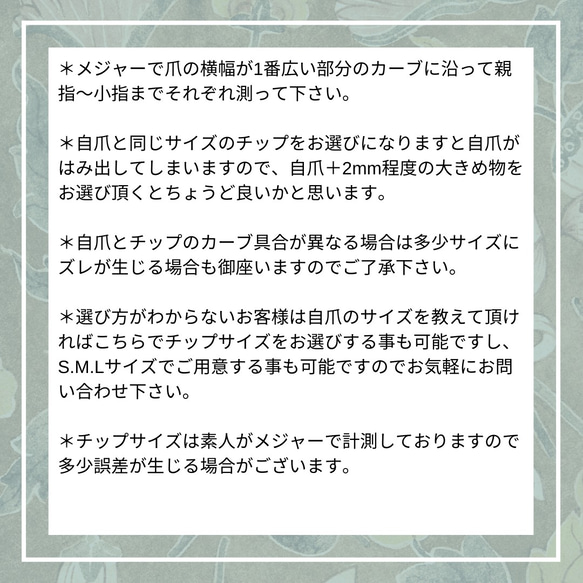 ＊メジャーで爪の横幅が1番広い部分のカーブに沿って親指〜小指までそれぞれ測って下さい。

＊自爪と同じサイズのチップをお選びになりますと自爪がはみ出してしまいますので、自爪＋2mm程度の大きめ物をお選び頂くとちょうど良いかと思います。

＊自爪とチップのカーブ具合が異なる場合は多少サイズにズレが生じる場合も御座いますのでご了承下さい。

＊選び方がわからないお客様は自爪のサイズを教えて頂ければこちらでチップサイズをお選びする事も可能ですし、S.M.Lサイズでご用意する事も可能ですのでお気軽にお問い合わせ下さい。

＊チップサイズは素人がメジャーで計測しておりますので多少誤差が生じる場合がございます。